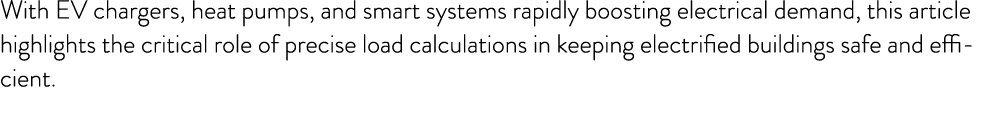 With EV chargers, heat pumps, and smart systems rapidly boosting electrical demand, this article highlights the critical role of precise load calculations in keeping electrified buildings safe and efficient.